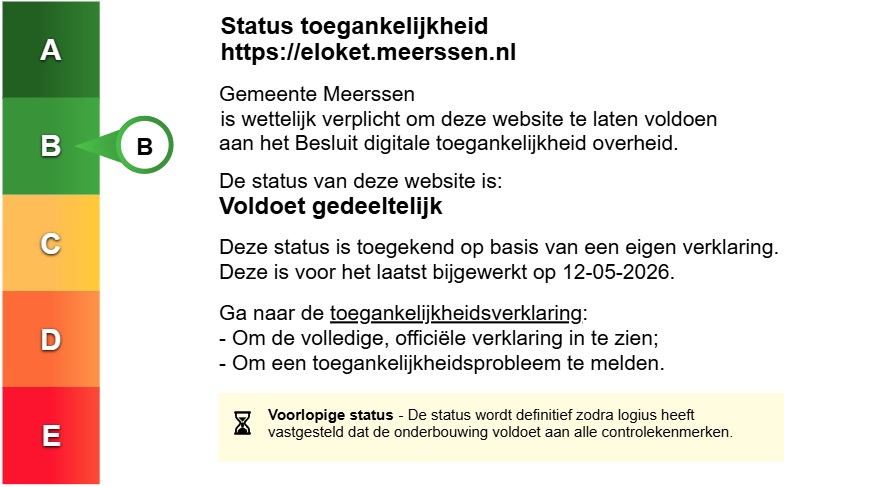 A
B
B
C
D
E

Status toegankelijkheid
https://eloket.meerssen.nl

Gemeente Meerssen
is wettelijk verplicht om deze website te laten voldoen aan het Besluit digitale toegankelijkheid overheid.

De status van deze website is:
Voldoet gedeeltelijk

Deze status is toegekend op basis van een eigen verklaring.
Deze is voor het laatst bijgewerkt op 12-05-2026.

Ga naar de toegankelijkheidsverklaring:
- Om de volledige, officiële verklaring in te zien;
- Om een toegankelijkheidsprobleem te melden.

Voorlopige status - De status wordt definitief zodra logius heeft vastgesteld dat de onderbouwing voldoet aan alle controlekenmerken.